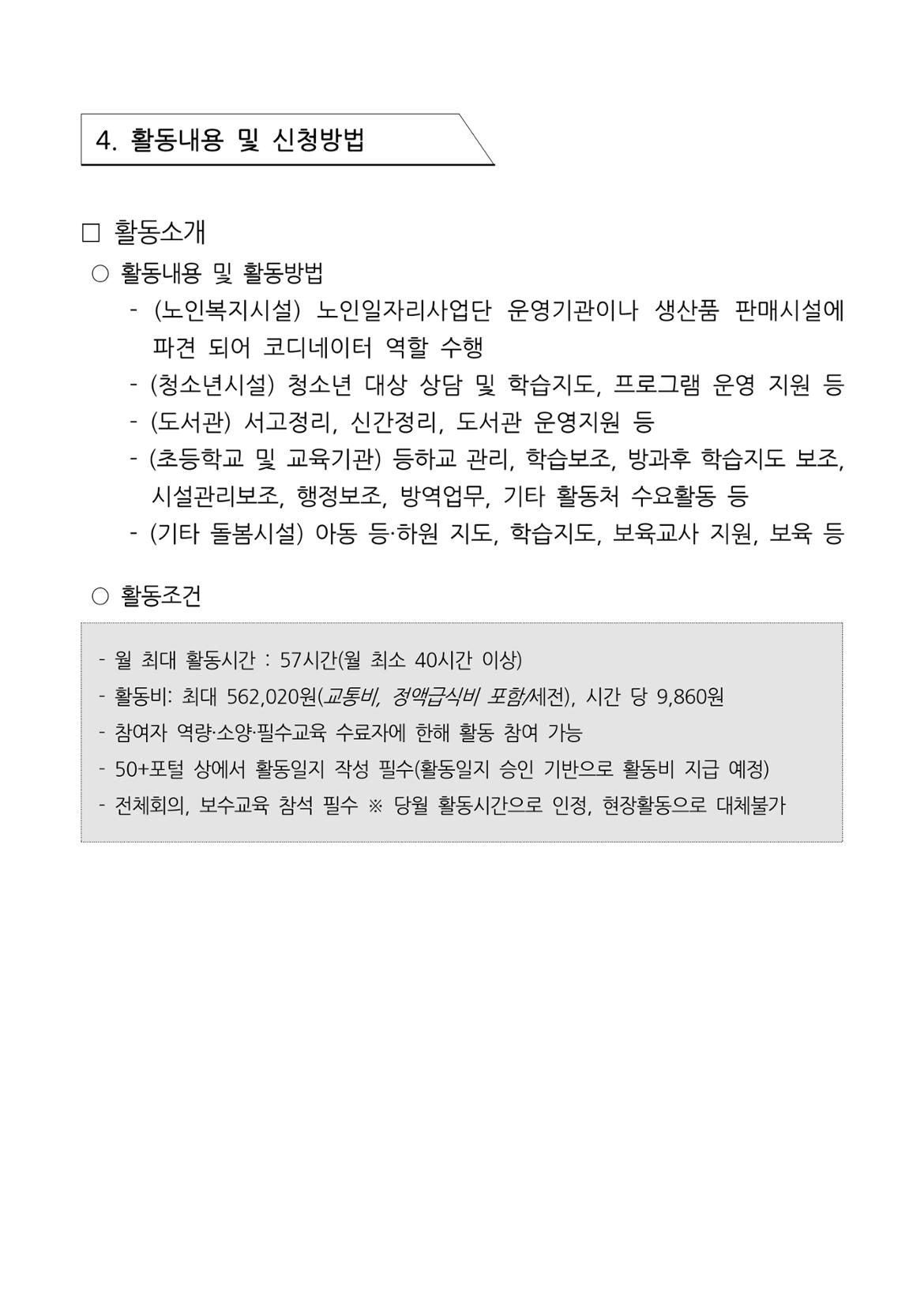 4. 활동내용 및 신청방법

□ 활동소개

○ 활동내용 및 활동방법

- (노인복지시설) 노인일자리사업단 운영기관이나 생산품 판매시설에 파견 되어 코디네이터 역할 수행
- (청소년시설) 청소년 대상 상담 및 학습지도, 프로그램 운영 지원 등
- (도서관) 서고정리, 신간정리, 도서관 운영지원 등
- (초등학교 및 교육기관) 등하교 관리, 학습보조, 방과후 학습지도 보조, 시설관리보조, 행정보조, 방역업무, 기타 활동처 수요활동 등
- (기타 돌봄시설) 아동 등·하원 지도, 학습지도, 보육교사 지원, 보육 등

○ 활동조건

- 월 최대 활동시간 : 57시간(월 최소 40시간 이상)
- 활동비: 최대 562,020원(교통비, 정액급식비 포함/세전), 시간 당 9,860원
- 참여자 역량·소양·필수교육 수료자에 한해 활동 참여 가능
- 50+포털 상에서 활동일지 작성 필수(활동일지 승인 기반으로 활동비 지급 예정)
- 전체회의, 보수교육 참석 필수 ※ 당월 활동시간으로 인정, 현장활동으로 대체불가